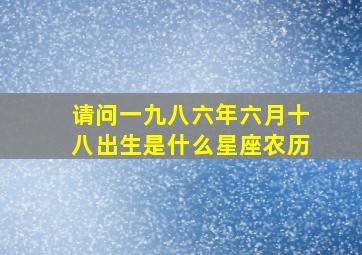 请问一九八六年六月十八出生是什么星座农历